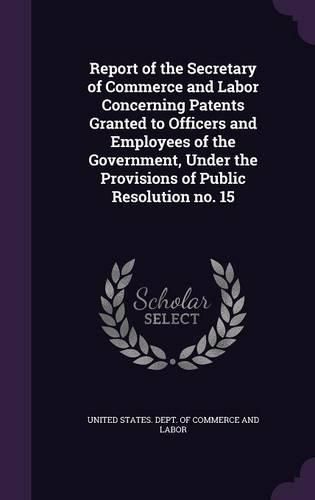 Report of the Secretary of Commerce and Labor Concerning Patents Granted to Officers and Employees of the Government, Under the Provisions of Public Resolution no. 15

Scholar SELECT

UNITED STATES. DEPT. OF COMMERCE AND LABOR